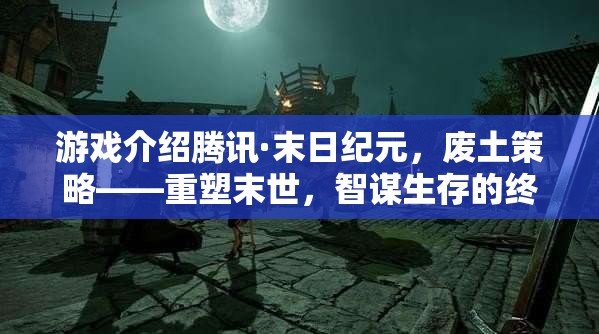 游戏介绍腾讯·末日纪元，废土策略——重塑末世，智谋生存的终